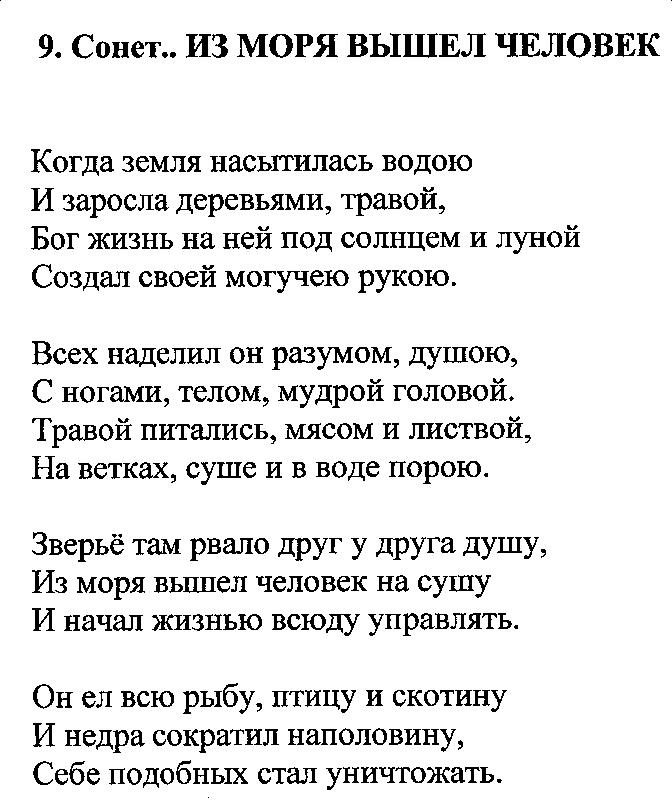 9. Сонет.. ИЗ МОРЯ ВЫШЕЛ ЧЕЛОВЕК

Когда земля насытилась водою
И заросла деревьями, травой,
Бог жизнь на ней под солнцем и луной
Создал своей могучею рукою.

Всех наделил он разумом, душою,
С ногами, телом, мудрой головой.
Травой питались, мясом и листвой,
На ветках, суше и в воде порою.

Зверьё там рвало друг у друга душу,
Из моря вышел человек на сушу
И начал жизнью всюду управлять.

Он ел всю рыбу, птицу и скотину
И недра сократил наполовину,
Себе подобных стал уничтожать.